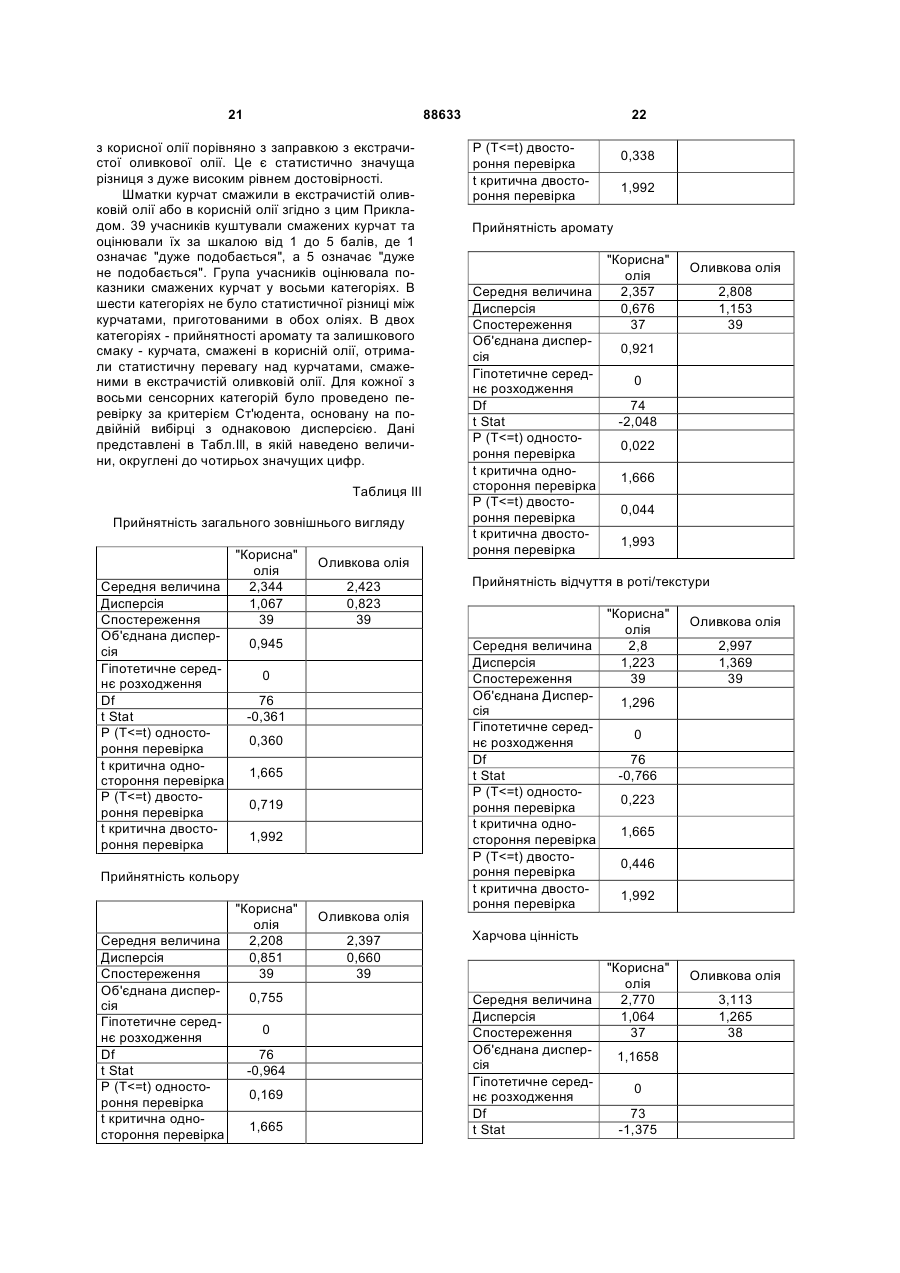 21 88633 22

з корисної олії порівняно з заправкою з екстрачистої оливкової олії. Це є статистично значуща різниця з дуже високим рівнем достовірності.

Шматки курчат смажили в екстрачистій оливковій олії або в корисній олії згідно з цим Прикладом. 39 учасників куштували смажених курчат та оцінювали їх за шкалою від 1 до 5 балів, де 1 означає "дуже подобається", а 5 означає "дуже не подобається". Група учасників оцінювала показники смажених курчат у восьми категоріях. В шести категоріях не було статистичної різниці між курчатами, приготованими в обох оліях. В двох категоріях - прийнятності аромату та залишкового смаку - курчата, смажені в корисній олії, отримали статистичну перевагу над курчатами, смаженими в екстрачистій оливковій олії. Для кожної з восьми сенсорних категорій було проведено перевірку за критерієм Ст'юдента, основану на подвійній вибірці з однаковою дисперсією. Дані представлені в Табл.III, в якій наведено величини, округлені до чотирьох значущих цифр.

Таблиця III

Прийнятність загального зовнішнього вигляду

| | "Корисна" олія | Оливкова олія |
|---|---|---|
| Середня величина | 2,344 | 2,423 |
| Дисперсія | 1,067 | 0,823 |
| Спостереження | 39 | 39 |
| Об'єднана дисперсія | 0,945 | |
| Гіпотетичне середнє розходження | 0 | |
| Df | 76 | |
| t Stat | -0,361 | |
| P (T<=t) одностороння перевірка | 0,360 | |
| t критична одностороння перевірка | 1,665 | |
| P (T<=t) двостороння перевірка | 0,719 | |
| t критична двостороння перевірка | 1,992 | |

Прийнятність кольору

| | "Корисна" олія | Оливкова олія |
|---|---|---|
| Середня величина | 2,208 | 2,397 |
| Дисперсія | 0,851 | 0,660 |
| Спостереження | 39 | 39 |
| Об'єднана дисперсія | 0,755 | |
| Гіпотетичне середнє розходження | 0 | |
| Df | 76 | |
| t Stat | -0,964 | |
| P (T<=t) одностороння перевірка | 0,169 | |
| t критична одностороння перевірка | 1,665 | |

| | | |
|---|---|---|
| P (T<=t) двостороння перевірка | 0,338 | |
| t критична двостороння перевірка | 1,992 | |

Прийнятність аромату

| | "Корисна" олія | Оливкова олія |
|---|---|---|
| Середня величина | 2,357 | 2,808 |
| Дисперсія | 0,676 | 1,153 |
| Спостереження | 37 | 39 |
| Об'єднана дисперсія | 0,921 | |
| Гіпотетичне середнє розходження | 0 | |
| Df | 74 | |
| t Stat | -2,048 | |
| P (T<=t) одностороння перевірка | 0,022 | |
| t критична одностороння перевірка | 1,666 | |
| P (T<=t) двостороння перевірка | 0,044 | |
| t критична двостороння перевірка | 1,993 | |

Прийнятність відчуття в роті/текстури

| | "Корисна" олія | Оливкова олія |
|---|---|---|
| Середня величина | 2,8 | 2,997 |
| Дисперсія | 1,223 | 1,369 |
| Спостереження | 39 | 39 |
| Об'єднана Дисперсія | 1,296 | |
| Гіпотетичне середнє розходження | 0 | |
| Df | 76 | |
| t Stat | -0,766 | |
| P (T<=t) одностороння перевірка | 0,223 | |
| t критична одностороння перевірка | 1,665 | |
| P (T<=t) двостороння перевірка | 0,446 | |
| t критична двостороння перевірка | 1,992 | |

Харчова цінність

| | "Корисна" олія | Оливкова олія |
|---|---|---|
| Середня величина | 2,770 | 3,113 |
| Дисперсія | 1,064 | 1,265 |
| Спостереження | 37 | 38 |
| Об'єднана дисперсія | 1,1658 | |
| Гіпотетичне середнє розходження | 0 | |
| Df | 73 | |
| t Stat | -1,375 | |